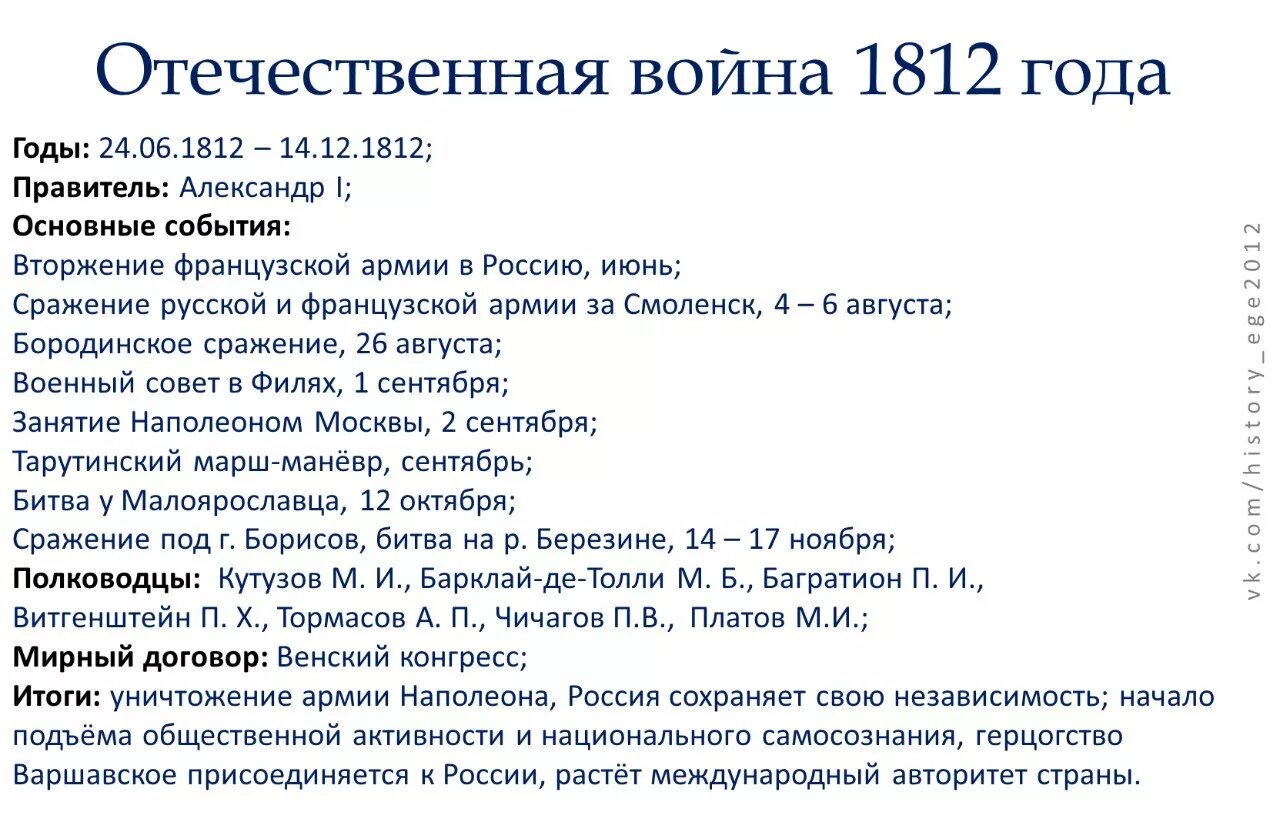 Отечественная война 1812 года

Годы: 24.06.1812 – 14.12.1812;
Правитель: Александр I;
Основные события:
Вторжение французской армии в Россию, июнь;
Сражение русской и французской армии за Смоленск, 4 – 6 августа;
Бородинское сражение, 26 августа;
Военный совет в Филях, 1 сентября;
Занятие Наполеоном Москвы, 2 сентября;
Тарутинский марш-манёвр, сентябрь;
Битва у Малоярославца, 12 октября;
Сражение под г. Борисов, битва на р. Березине, 14 – 17 ноября;
Полководцы: Кутузов М. И., Барклай-де-Толли М. Б., Багратион П. И., Витгенштейн П. Х., Тормасов А. П., Чичагов П.В., Платов М.И.;
Мирный договор: Венский конгресс;
Итоги: уничтожение армии Наполеона, Россия сохраняет свою независимость; начало подъёма общественной активности и национального самосознания, герцогство Варшавское присоединяется к России, растёт международный авторитет страны.

vk.com/history_ege2012